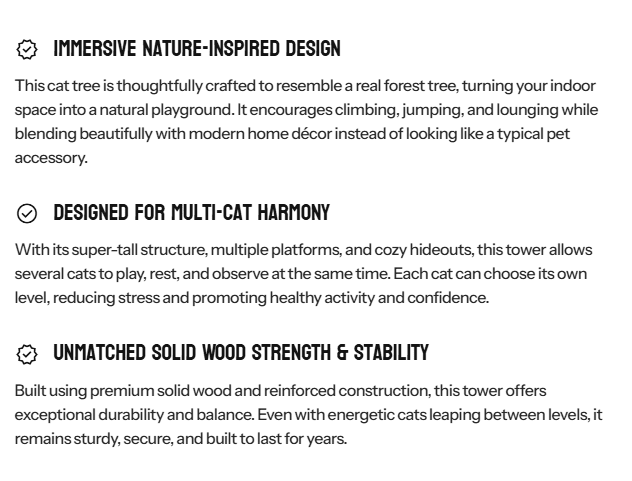 IMMERSIVE NATURE-INSPIRED DESIGN

This cat tree is thoughtfully crafted to resemble a real forest tree, turning your indoor space into a natural playground. It encourages climbing, jumping, and lounging while blending beautifully with modern home décor instead of looking like a typical pet accessory.

DESIGNED FOR MULTI-CAT HARMONY

With its super-tall structure, multiple platforms, and cozy hideouts, this tower allows several cats to play, rest, and observe at the same time. Each cat can choose its own level, reducing stress and promoting healthy activity and confidence.

UNMATCHED SOLID WOOD STRENGTH & STABILITY

Built using premium solid wood and reinforced construction, this tower offers exceptional durability and balance. Even with energetic cats leaping between levels, it remains sturdy, secure, and built to last for years.